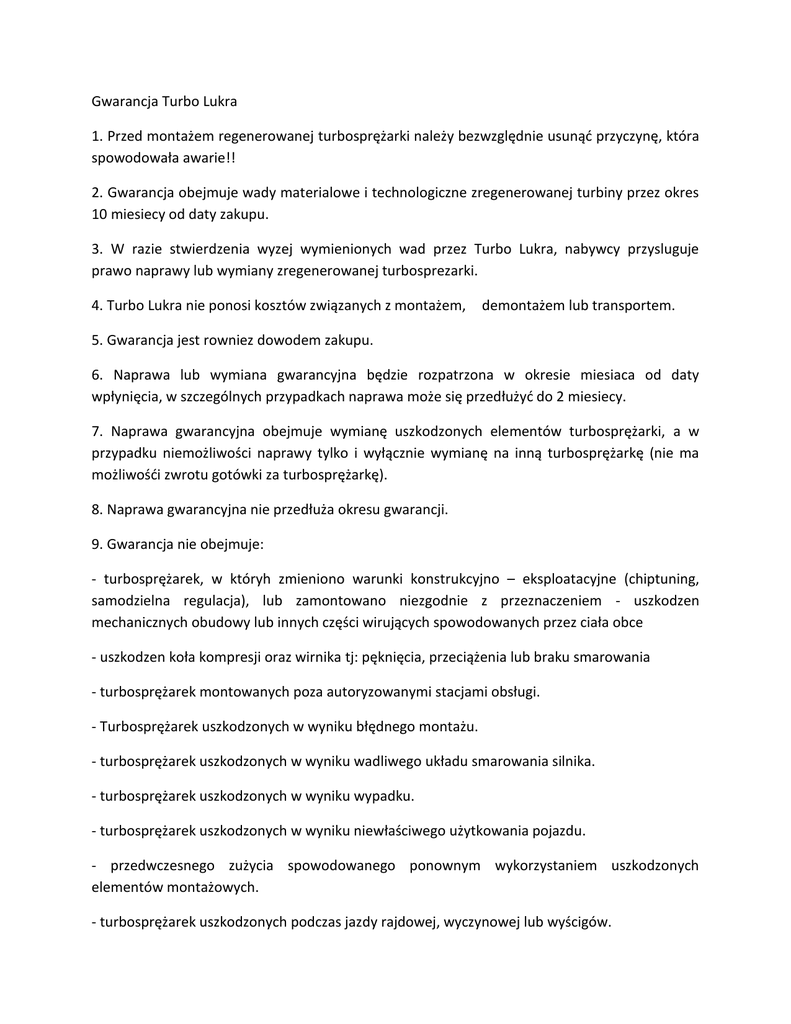 Gwarancja Turbo Lukra

1. Przed montażem regenerowanej turbosprężarki należy bezwzględnie usunąć przyczynę, która spowodowała awarie!!

2. Gwarancja obejmuje wady materialowe i technologiczne zregenerowanej turbiny przez okres 10 miesiecy od daty zakupu.

3. W razie stwierdzenia wyzej wymienionych wad przez Turbo Lukra, nabywcy przysluguje prawo naprawy lub wymiany zregenerowanej turbosprezarki.

4. Turbo Lukra nie ponosi kosztów związanych z montażem, demontażem lub transportem.

5. Gwarancja jest rowniez dowodem zakupu.

6. Naprawa lub wymiana gwarancyjna będzie rozpatrzona w okresie miesiaca od daty wpłynięcia, w szczególnych przypadkach naprawa może się przedłużyć do 2 miesiecy.

7. Naprawa gwarancyjna obejmuje wymianę uszkodzonych elementów turbosprężarki, a w przypadku niemożliwości naprawy tylko i wyłącznie wymianę na inną turbosprężarkę (nie ma możliwośći zwrotu gotówki za turbosprężarkę).

8. Naprawa gwarancyjna nie przedłuża okresu gwarancji.

9. Gwarancja nie obejmuje:

- turbosprężarek, w których zmieniono warunki konstrukcyjno – eksploatacyjne (chiptuning, samodzielna regulacja), lub zamontowano niezgodnie z przeznaczeniem - uszkodzen mechanicznych obudowy lub innych części wirujących spowodowanych przez ciała obce

- uszkodzen koła kompresji oraz wirnika tj: pęknięcia, przeciążenia lub braku smarowania

- turbosprężarek montowanych poza autoryzowanymi stacjami obsługi.

- Turbosprężarek uszkodzonych w wyniku błędnego montażu.

- turbosprężarek uszkodzonych w wyniku wadliwego układu smarowania silnika.

- turbosprężarek uszkodzonych w wyniku wypadku.

- turbosprężarek uszkodzonych w wyniku niewłaściwego użytkowania pojazdu.

- przedwczesnego zużycia spowodowanego ponownym wykorzystaniem uszkodzonych elementów montażowych.

- turbosprężarek uszkodzonych podczas jazdy rajdowej, wyczynowej lub wyścigów.